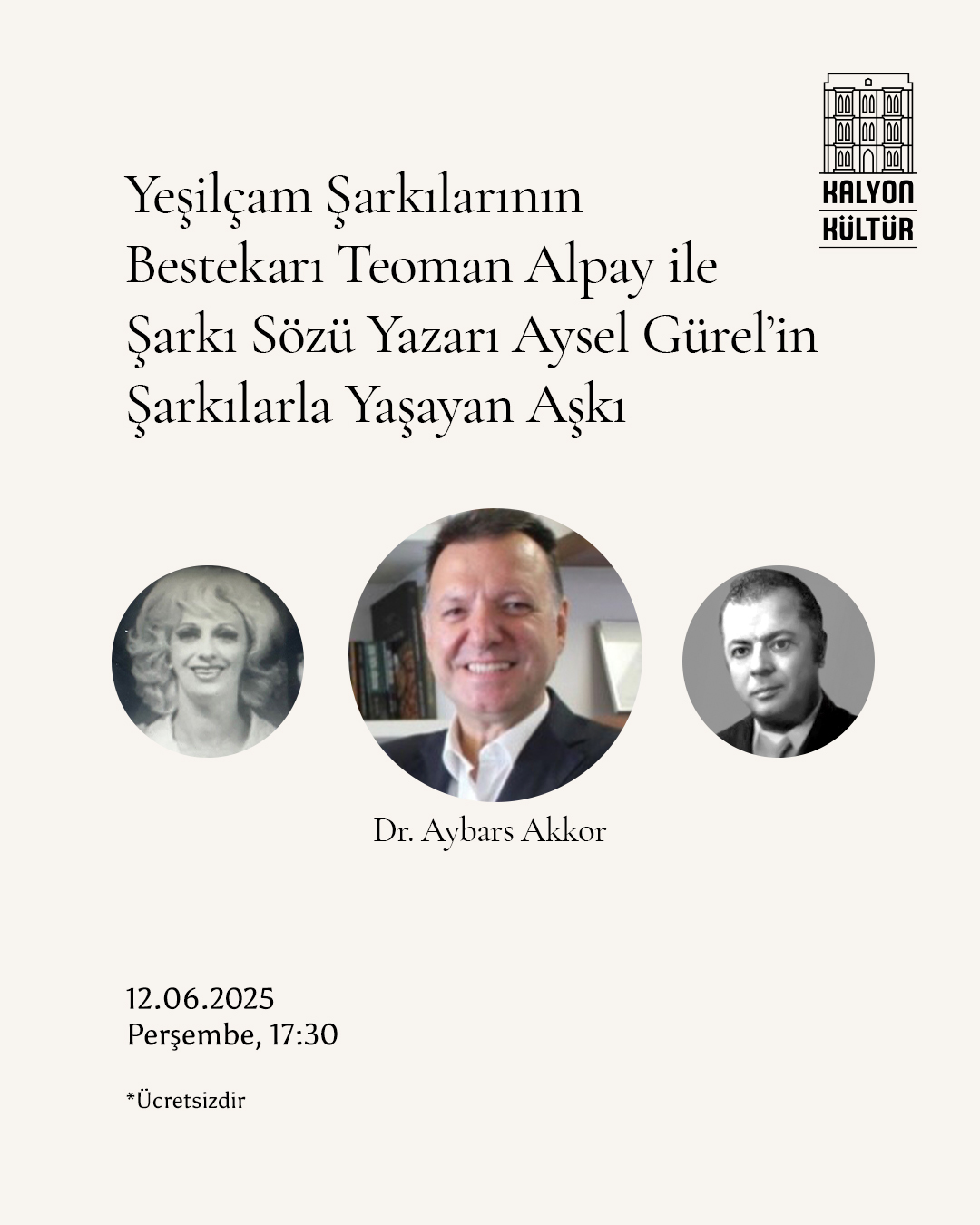 KALYON
KÜLTÜR

Yeşilçam Şarkılarının
Bestekarı Teoman Alpay ile
Şarkı Sözü Yazarı Aysel Gürel'in
Şarkılarla Yaşayan Aşkı

Dr. Aybars Akkor

12.06.2025
Perşembe, 17:30

*Ücretsizdir